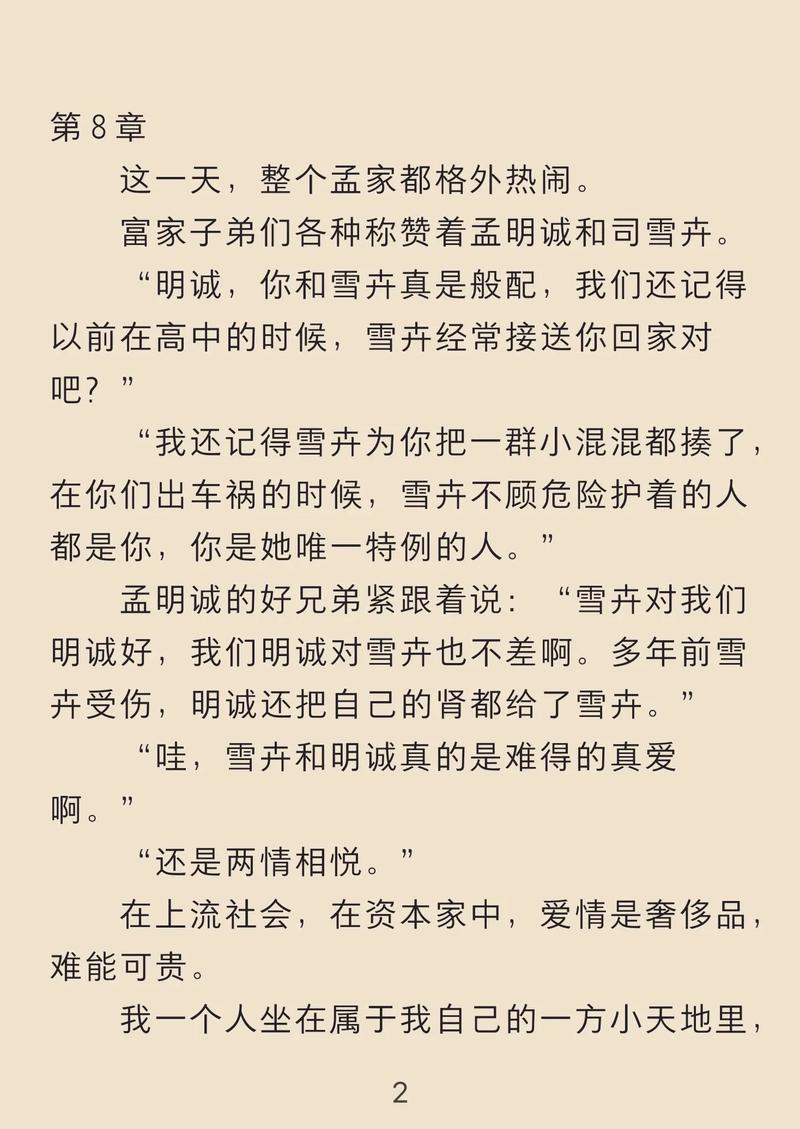 第 8 章

这一天，整个孟家都格外热闹。

富家子弟们各种称赞着孟明诚和司雪卉。

“明诚，你和雪卉真是般配，我们还记得以前在高中的时候，雪卉经常接送你回家对吧？”

“我还记得雪卉为你把一群小混混都揍了，在你们出车祸的时候，雪卉不顾危险护着的人都是你，你是她唯一特例的人。”

孟明诚的好兄弟紧跟着说：“雪卉对我们明诚好，我们明诚对雪卉也不差啊。多年前雪卉受伤，明诚还把自己的肾都给了雪卉。”

“哇，雪卉和明诚真的是难得的真爱啊。”

“还是两情相悦。”

在上流社会，在资本家中，爱情是奢侈品，难能可贵。

我一个人坐在属于我自己的一方小天地里，

2